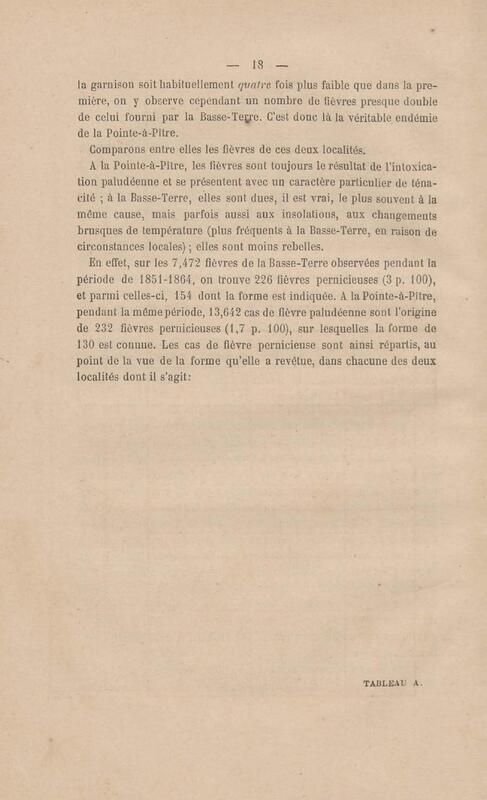 — 18 —

la garnison soit habituellement quatre fois plus faible que dans la première, on y observe cependant un nombre de fièvres presque double de celui fourni par la Basse-Terre. C'est donc là la véritable endémie de la Pointe-à-Pitre.

Comparons entre elles les fièvres de ces deux localités.

A la Pointe-à-Pitre, les fièvres sont toujours le résultat de l'intoxication paludéenne et se présentent avec un caractère particulier de ténacité ; à la Basse-Terre, elles sont dues, il est vrai, le plus souvent à la même cause, mais parfois aussi aux insolations, aux changements brusques de température (plus fréquents à la Basse-Terre, en raison de circonstances locales) ; elles sont moins rebelles.

En effet, sur les 7,472 fièvres de la Basse-Terre observées pendant la période de 1851-1864, on trouve 226 fièvres pernicieuses (3 p. 100), et parmi celles-ci, 154 dont la forme est indiquée. A la Pointe-à-Pitre, pendant la même période, 13,642 cas de fièvre paludéenne sont l'origine de 232 fièvres pernicieuses (1,7 p. 100), sur lesquelles la forme de 130 est connue. Les cas de fièvre pernicieuse sont ainsi répartis, au point de la vue de la forme qu'elle a revêtue, dans chacune des deux localités dont il s'agit:

TABLEAU A.